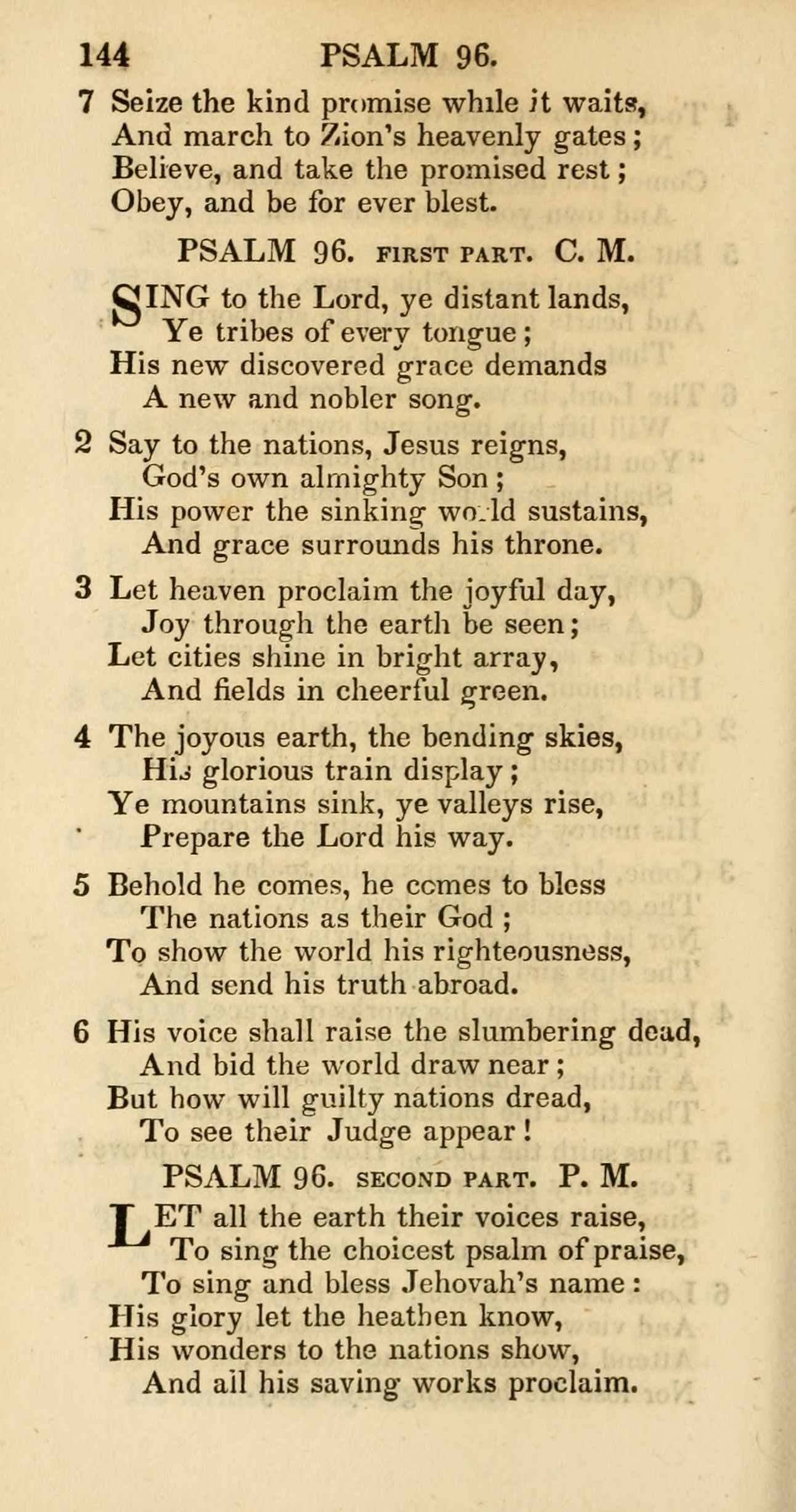 144 PSALM 96.

7 Seize the kind promise while it waits,
And march to Zion's heavenly gates;
Believe, and take the promised rest;
Obey, and be for ever blest.

PSALM 96. FIRST PART. C. M.

SING to the Lord, ye distant lands,
Ye tribes of every tongue;
His new discovered grace demands
A new and nobler song.

2 Say to the nations, Jesus reigns,
God's own almighty Son;
His power the sinking world sustains,
And grace surrounds his throne.

3 Let heaven proclaim the joyful day,
Joy through the earth be seen;
Let cities shine in bright array,
And fields in cheerful green.

4 The joyous earth, the bending skies,
His glorious train display;
Ye mountains sink, ye valleys rise,
Prepare the Lord his way.

5 Behold he comes, he comes to bless
The nations as their God;
To show the world his righteousness,
And send his truth abroad.

6 His voice shall raise the slumbering dead,
And bid the world draw near;
But how will guilty nations dread,
To see their Judge appear!

PSALM 96. SECOND PART. P. M.

LET all the earth their voices raise,
To sing the choicest psalm of praise,
To sing and bless Jehovah's name:
His glory let the heathen know,
His wonders to the nations show,
And all his saving works proclaim.